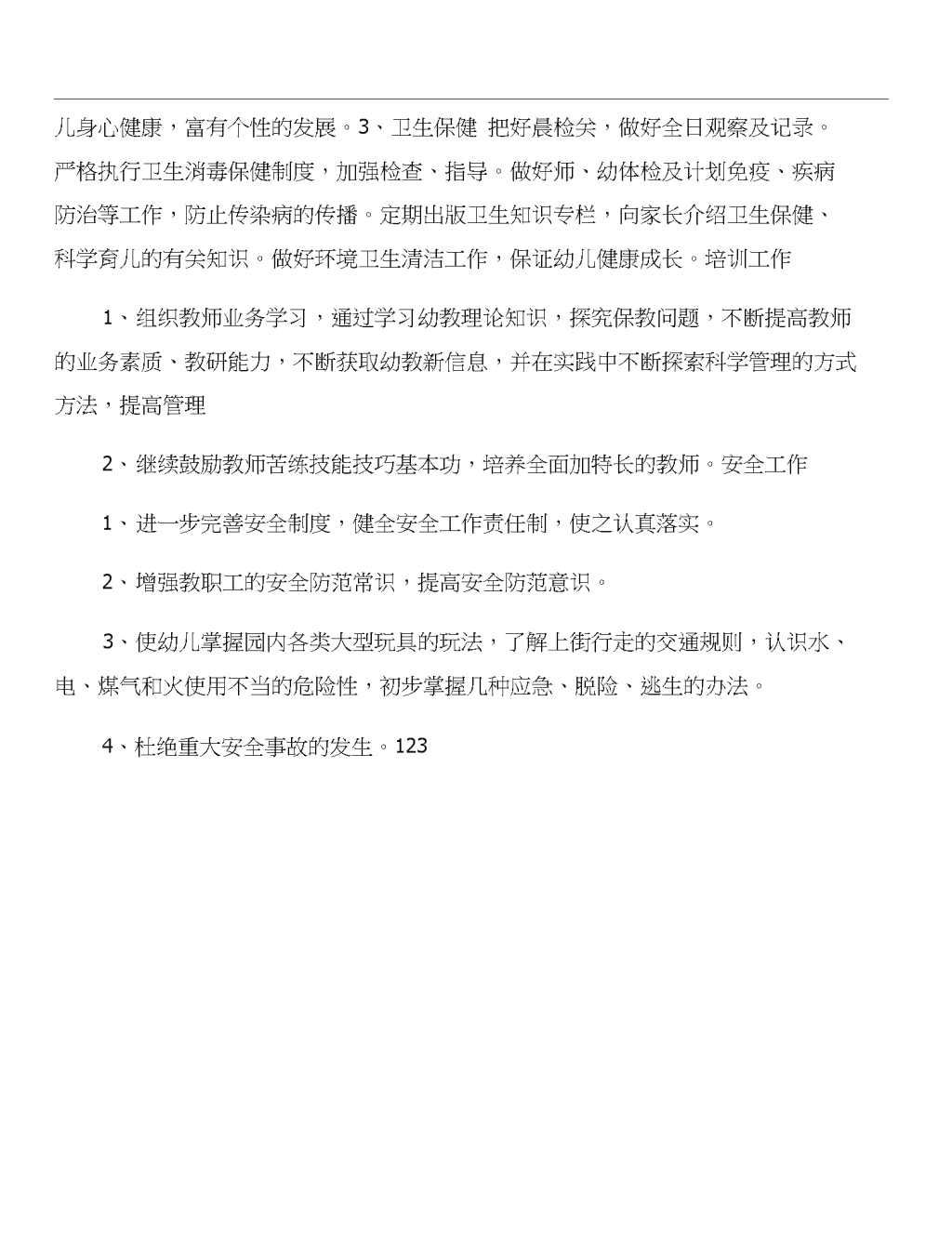 儿身心健康，富有个性的发展。3、卫生保健 把好晨检关，做好全日观察及记录。严格执行卫生消毒保健制度，加强检查、指导。做好师、幼体检及计划免疫、疾病防治等工作，防止传染病的传播。定期出版卫生知识专栏，向家长介绍卫生保健、科学育儿的有关知识。做好环境卫生清洁工作，保证幼儿健康成长。培训工作

1、组织教师业务学习，通过学习幼教理论知识，探究保教问题，不断提高教师的业务素质、教研能力，不断获取幼教新信息，并在实践中不断探索科学管理的方式方法，提高管理

2、继续鼓励教师苦练技能技巧基本功，培养全面加特长的教师。安全工作

1、进一步完善安全制度，健全安全工作责任制，使之认真落实。

2、增强教职工的安全防范常识，提高安全防范意识。

3、使幼儿掌握园内各类大型玩具的玩法，了解上街行走的交通规则，认识水、电、煤气和火使用不当的危险性，初步掌握几种应急、脱险、逃生的办法。

4、杜绝重大安全事故的发生。123